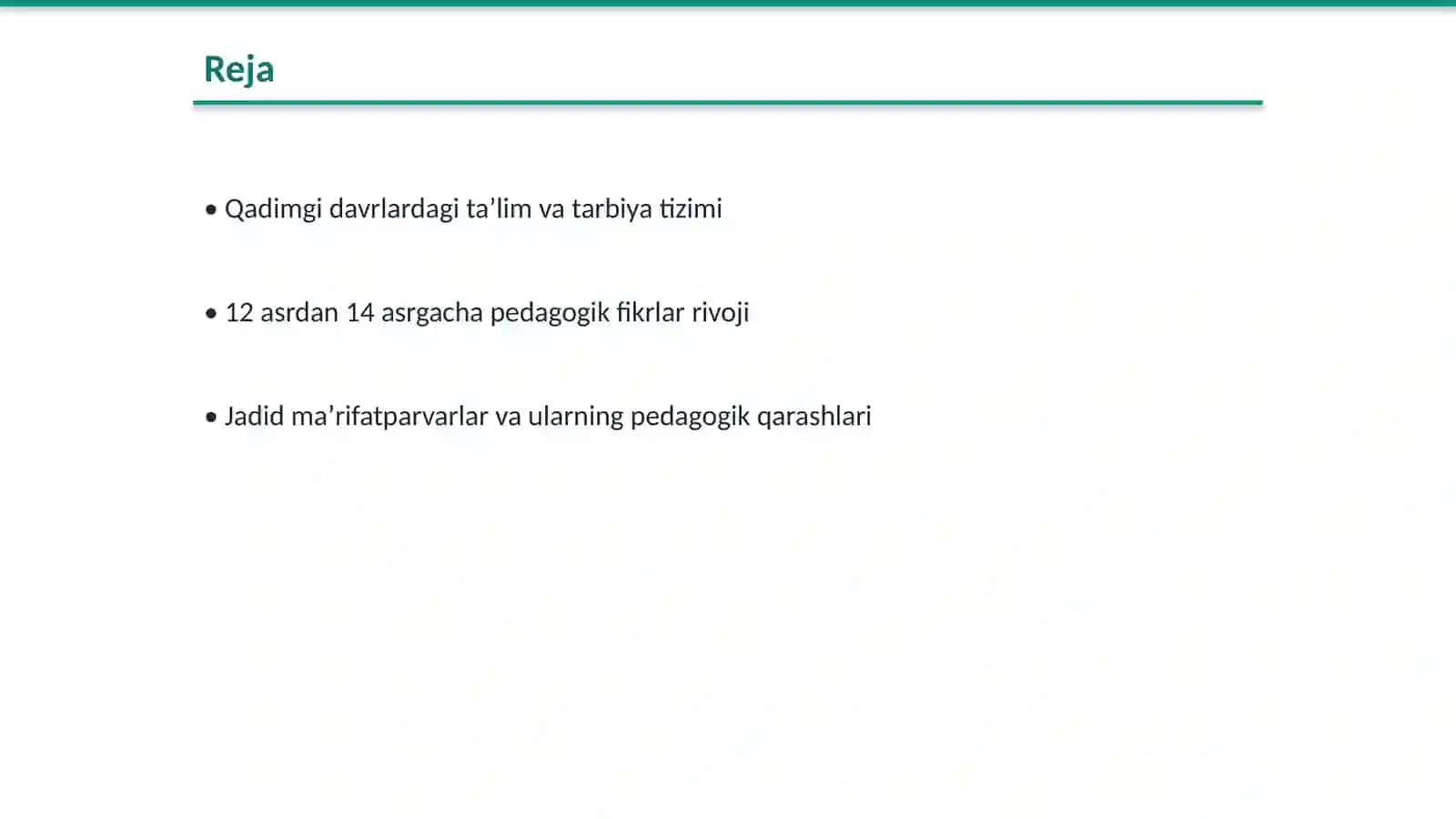 Reja

• Qadimgi davrlardagi ta’lim va tarbiya tizimi

• 12 asrdan 14 asrgacha pedagogik fikrlar rivoji

• Jadid ma’rifatparvarlar va ularning pedagogik qarashlari